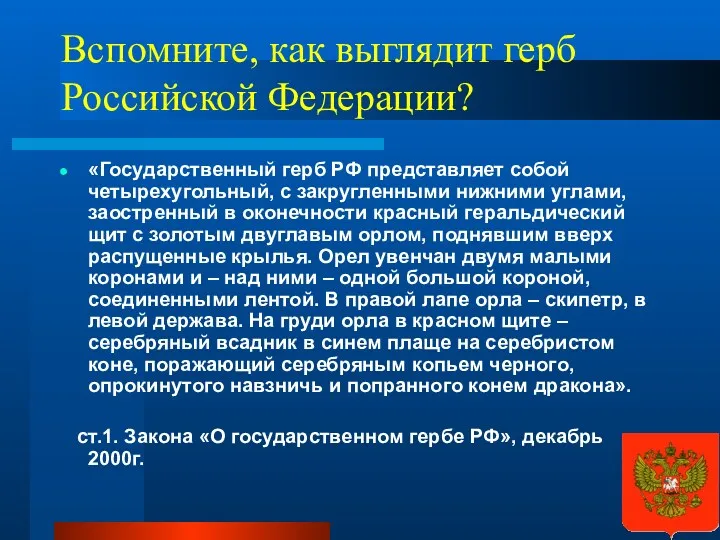 Вспомните, как выглядит герб Российской Федерации?

«Государственный герб РФ представляет собой четырехугольный, с закругленными нижними углами, заостренный в оконечности красный геральдический щит с золотым двуглавым орлом, поднявшим вверх распущенные крылья. Орел увенчан двумя малыми коронами и – над ними – одной большой короной, соединенными лентой. В правой лапе орла – скипетр, в левой держава. На груди орла в красном щите – серебряный всадник в синем плаще на серебристом коне, поражающий серебряным копьем черного, опрокинутого навзничь и попранного конем дракона».

ст.1. Закона «О государственном гербе РФ», декабрь 2000г.